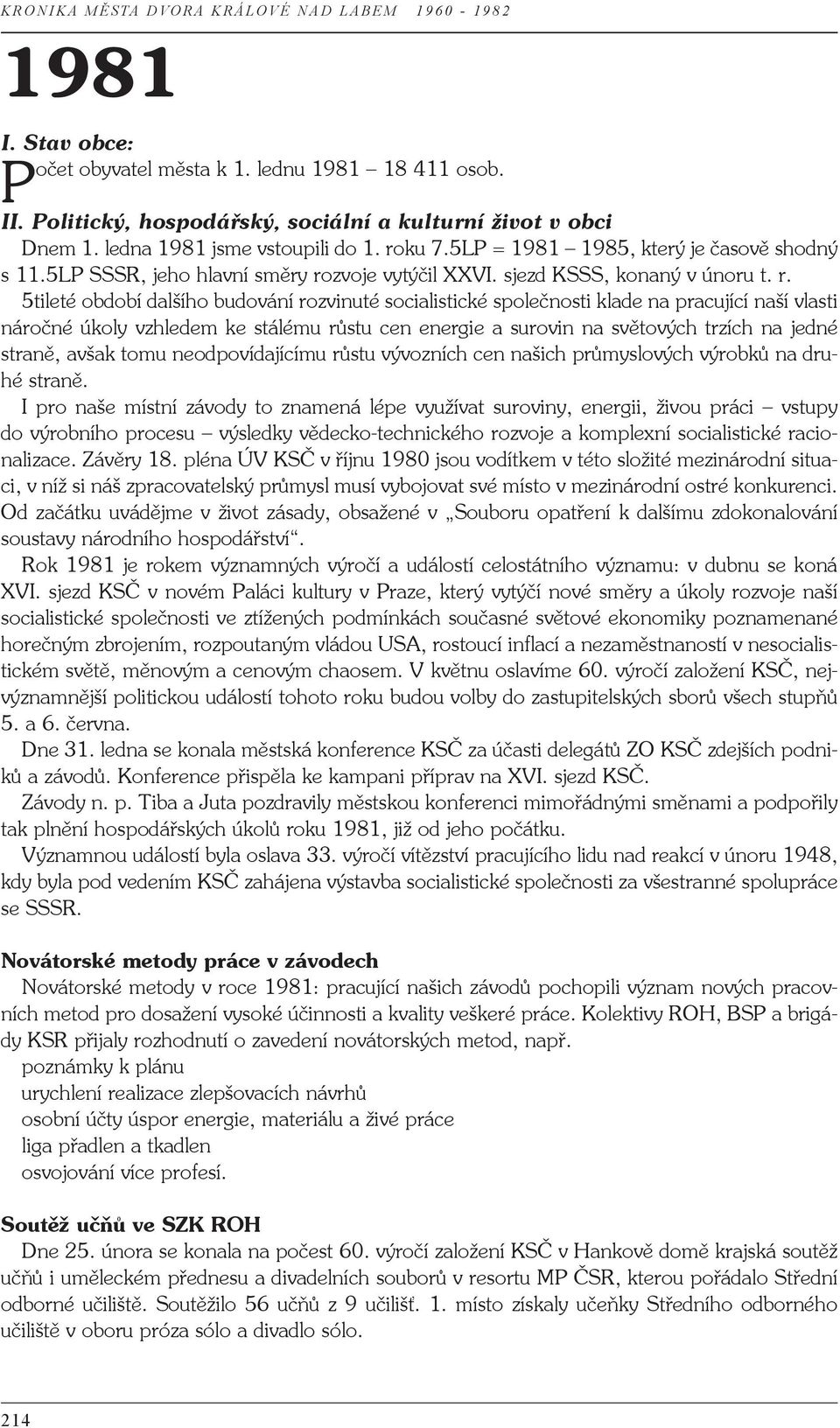 KRONIKA MĚSTA DVORA KRÁLOVÉ NAD LABEM 1960 - 1982

1981

I. Stav obce:

Počet obyvatel města k 1. lednu 1981 – 18 411 osob.

II. Politický, hospodářský, sociální a kulturní život v obci

Dnem 1. ledna 1981 jsme vstoupili do 1. roku 7.5LP = 1981 – 1985, který je časově shodný s 11.5LP SSSR, jeho hlavní směry rozvoje vytýčil XXVI. sjezd KSSS, konaný v únoru t. r.

5tileté období dalšího budování rozvinuté socialistické společnosti klade na pracující naší vlasti náročné úkoly vzhledem ke stálému růstu cen energie a surovin na světových trzích na jedné straně, avšak tomu neodpovídajícímu růstu vývozních cen našich průmyslových výrobků na druhé straně.

I pro naše místní závody to znamená lépe využívat suroviny, energii, živou práci – vstupy do výrobního procesu – výsledky vědecko-technického rozvoje a komplexní socialistické racionalizace. Závěry 18. pléna ÚV KSČ v říjnu 1980 jsou vodítkem v této složité mezinárodní situaci, v níž si náš zpracovatelský průmysl musí vybojovat své místo v mezinárodní ostré konkurenci. Od začátku uvádějme v život zásady, obsažené v „Souboru opatření k dalšímu zdokonalování soustavy národního hospodářství“.

Rok 1981 je rokem významných výročí a událostí celostátního významu: v dubnu se koná XVI. sjezd KSČ v novém Paláci kultury v Praze, který vytýčí nové směry a úkoly rozvoje naší socialistické společnosti ve ztížených podmínkách současné světové ekonomiky poznamenané horečným zbrojením, rozpoutaným vládou USA, rostoucí inflací a nezaměstnaností v nesocialistickém světě, měnovým a cenovým chaosem. V květnu oslavíme 60. výročí založení KSČ, nejvýznamnější politickou událostí tohoto roku budou volby do zastupitelských sborů všech stupňů 5. a 6. června.

Dne 31. ledna se konala městská konference KSČ za účasti delegátů ZO KSČ zdejších podniků a závodů. Konference přispěla ke kampani příprav na XVI. sjezd KSČ.

Závody n. p. Tiba a Juta pozdravily městskou konferenci mimořádnými směnami a podpořily tak plnění hospodářských úkolů roku 1981, již od jeho počátku.

Významnou událostí byla oslava 33. výročí vítězství pracujícího lidu nad reakcí v únoru 1948, kdy byla pod vedením KSČ zahájena výstavba socialistické společnosti za všestranné spolupráce se SSSR.

Novátorské metody práce v závodech

Novátorské metody v roce 1981: pracující našich závodů pochopili význam nových pracovních metod pro dosažení vysoké účinnosti a kvality veškeré práce. Kolektivy ROH, BSP a brigády KSR přijaly rozhodnutí o zavedení novátorských metod, např.
poznámky k plánu
urychlení realizace zlepšovacích návrhů
osobní účty úspor energie, materiálu a živé práce
liga přadlen a tkadlen
osvojování více profesí.

Soutěž učňů ve SZK ROH

Dne 25. února se konala na počest 60. výročí založení KSČ v Hankově domě krajská soutěž učňů i uměleckém přednesu a divadelních souborů v resortu MP ČSR, kterou pořádalo Střední odborné učiliště. Soutěžilo 56 učňů z 9 učilišť. 1. místo získaly učeňky Středního odborného učiliště v oboru próza sólo a divadlo sólo.

214